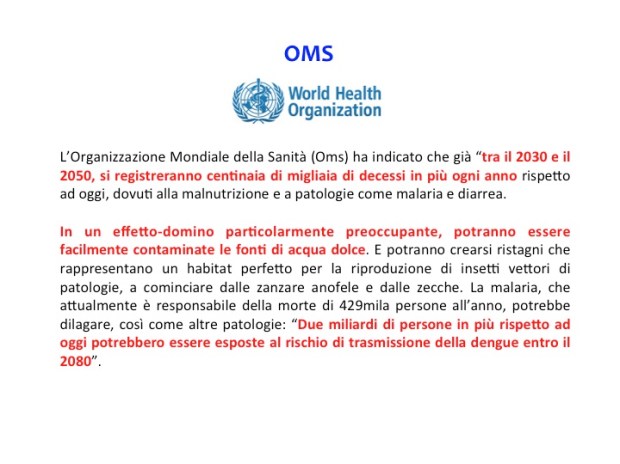 OMS

World Health Organization

L'Organizzazione Mondiale della Sanità (Oms) ha indicato che già "tra il 2030 e il 2050, si registreranno centinaia di migliaia di decessi in più ogni anno rispetto ad oggi, dovuti alla malnutrizione e a patologie come malaria e diarrea.

In un effetto-domino particolarmente preoccupante, potranno essere facilmente contaminate le fonti di acqua dolce. E potranno crearsi ristagni che rappresentano un habitat perfetto per la riproduzione di insetti vettori di patologie, a cominciare dalle zanzare anofele e dalle zecche. La malaria, che attualmente è responsabile della morte di 429mila persone all'anno, potrebbe dilagare, così come altre patologie: "Due miliardi di persone in più rispetto ad oggi potrebbero essere esposte al rischio di trasmissione della dengue entro il 2080".